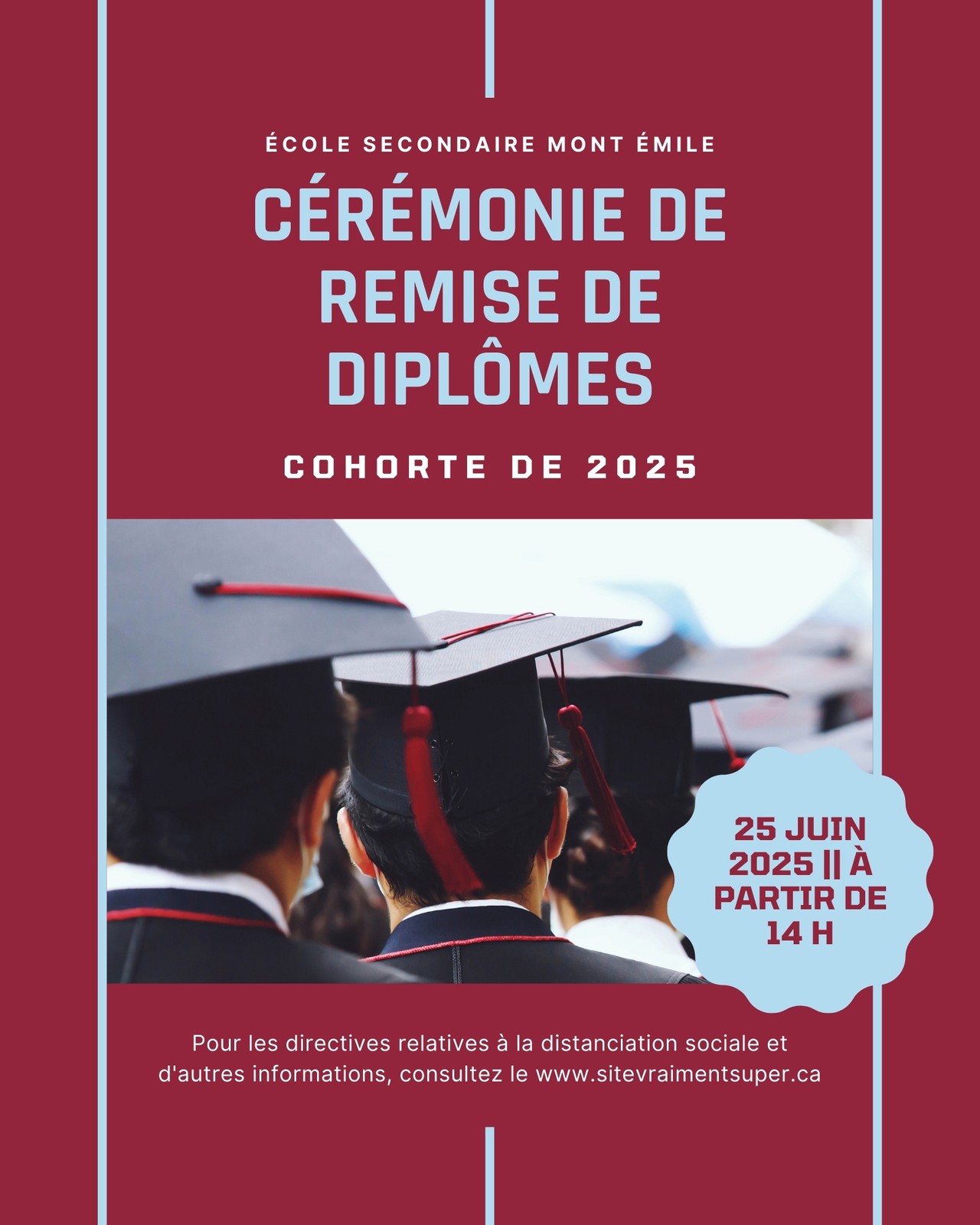 ÉCOLE SECONDAIRE MONT ÉMILE

CÉRÉMONIE DE REMISE DE DIPLÔMES

COHORTE DE 2025

25 JUIN 2025 || À PARTIR DE 14 H

Pour les directives relatives à la distanciation sociale et d'autres informations, consultez le www.sitevraimentsuper.ca